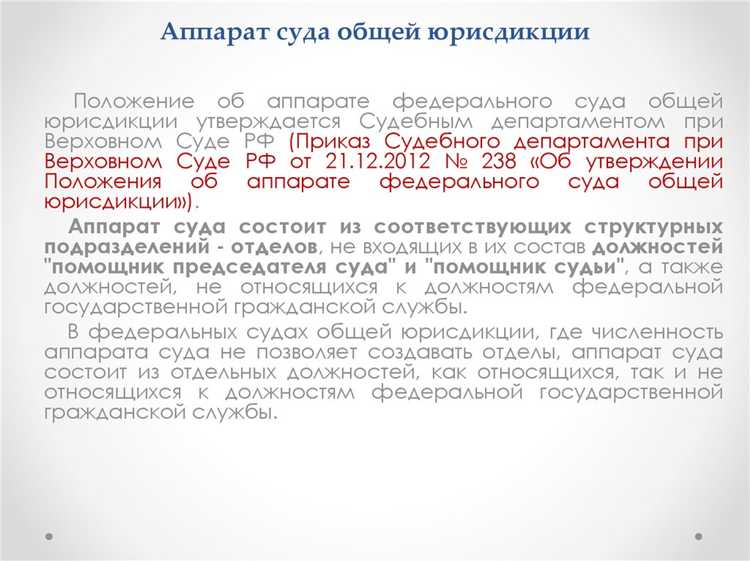 Аппарат суда общей юрисдикции

Положение об аппарате федерального суда общей юрисдикции утверждается Судебным департаментом при Верховном Суде РФ (Приказ Судебного департамента при Верховном Суде РФ от 21.12.2012 № 238 «Об утверждении Положения об аппарате федерального суда общей юрисдикции»).

Аппарат суда состоит из соответствующих структурных подразделений - отделов, не входящих в их состав должностей "помощник председателя суда" и "помощник судьи", а также должностей, не относящихся к должностям федеральной государственной гражданской службы.

В федеральных судах общей юрисдикции, где численность аппарата суда не позволяет создавать отделы, аппарат суда состоит из отдельных должностей, как относящихся, так и не относящихся к должностям федеральной государственной гражданской службы.